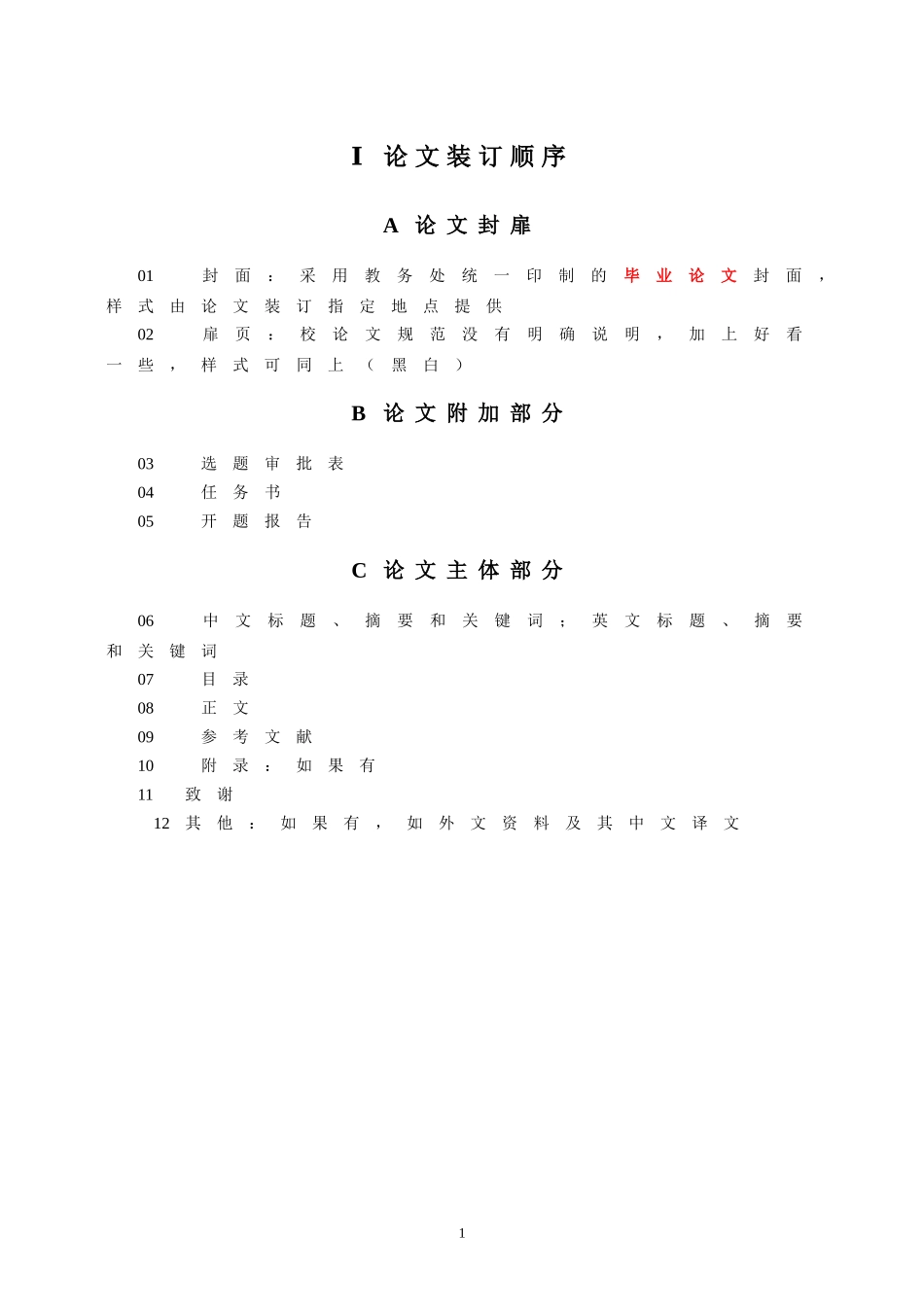 I 论文装订顺序

A 论文封扉

01 封面：采用教务处统一印制的毕业论文封面，样式由论文装订指定地点提供
02 扉页：校论文规范没有明确说明，加上好看一些，样式可同上（黑白）

B 论文附加部分

03 选题审批表
04 任务书
05 开题报告

C 论文主体部分

06 中文标题、摘要和关键词；英文标题、摘要和关键词
07 目录
08 正文
09 参考文献
10 附录：如果有
11 致谢
12 其他：如果有，如外文资料及其中文译文

1